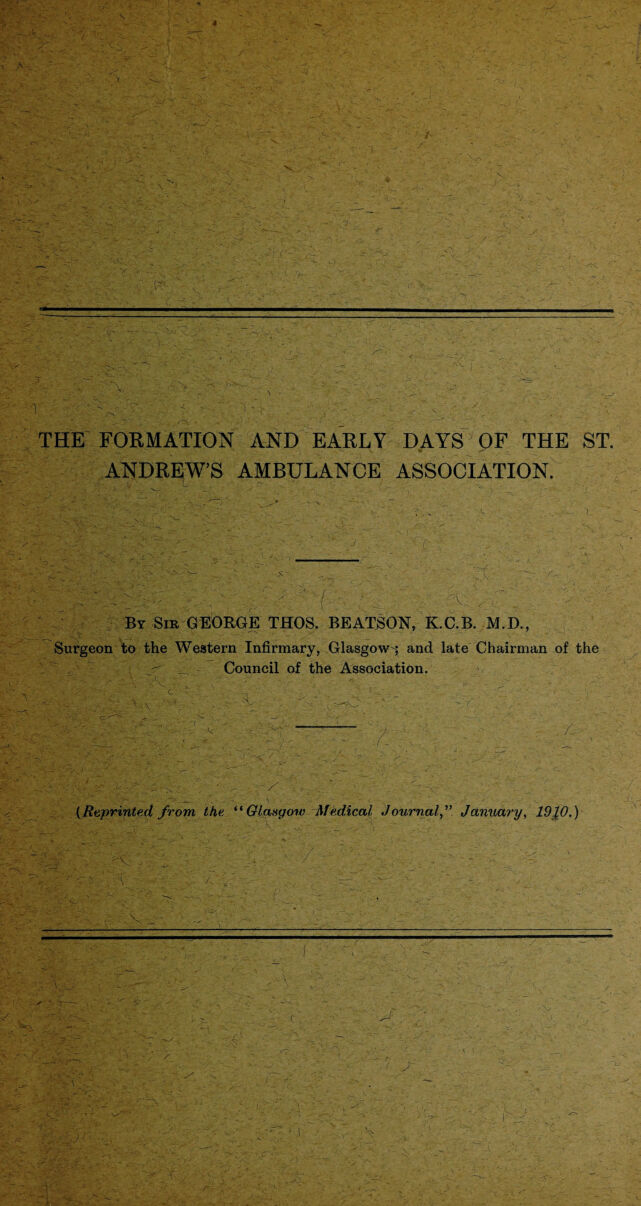 THE FORMATION AND EARLY DAYS OF THE ST. ANDREW'S AMBULANCE ASSOCIATION.

By Sir GEORGE THOS. BEATSON, K.C.B. M.D., Surgeon to the Western Infirmary, Glasgow; and late Chairman of the Council of the Association.

(Reprinted from the "Glasgow Medical Journal," January, 1910.)